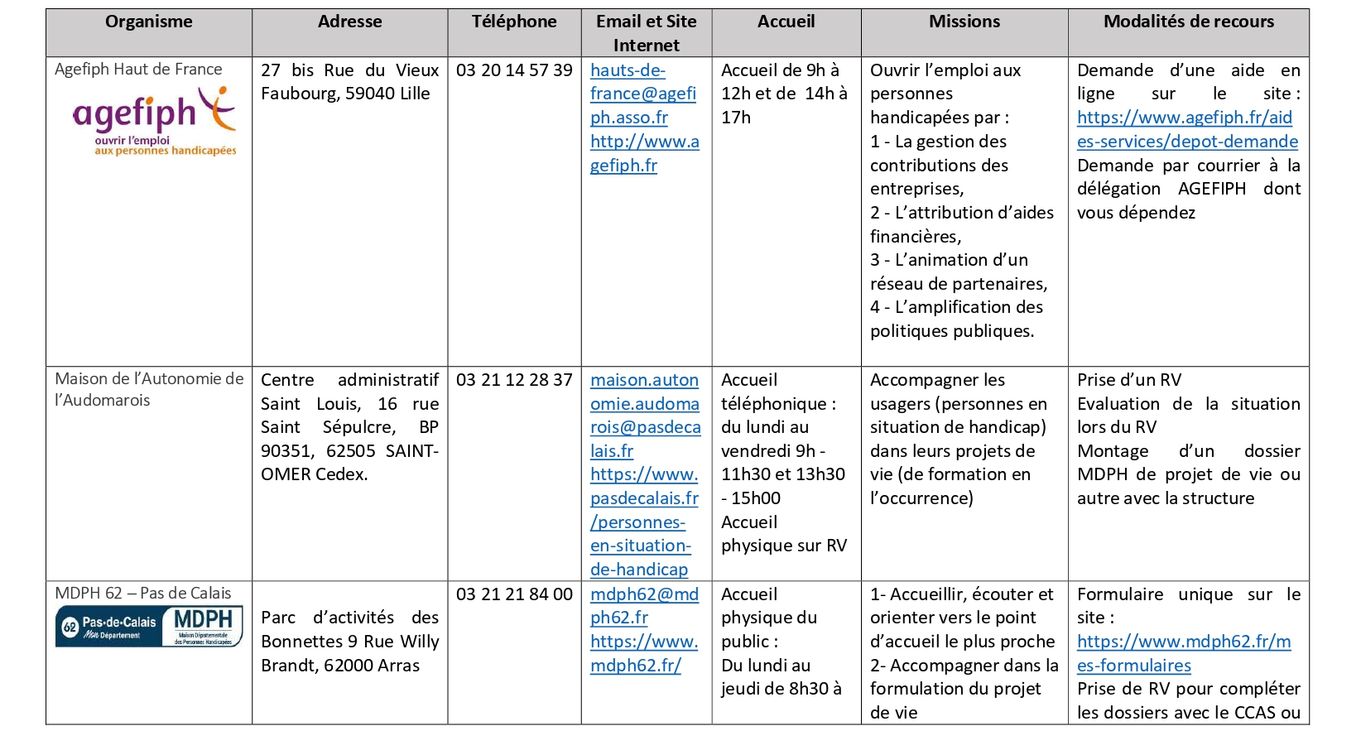 | Organisme | Adresse | Téléphone | Email et Site Internet | Accueil | Missions | Modalités de recours |
|---|---|---|---|---|---|---|
| Agefiph Haut de France agefiph ouvrir l'emploi aux personnes handicapées | 27 bis Rue du Vieux Faubourg, 59040 Lille | 03 20 14 57 39 | hauts-de-france@agefiph.asso.fr http://www.agefiph.fr | Accueil de 9h à 12h et de 14h à 17h | Ouvrir l'emploi aux personnes handicapées par : 1 - La gestion des contributions des entreprises, 2 - L'attribution d'aides financières, 3 - L'animation d'un réseau de partenaires, 4 - L'amplification des politiques publiques. | Demande d'une aide en ligne sur le site : https://www.agefiph.fr/aides-services/depot-demande Demande par courrier à la délégation AGEFIPH dont vous dépendez |
| Maison de l'Autonomie de l'Audomarois | Centre administratif Saint Louis, 16 rue Saint Sépulcre, BP 90351, 62505 SAINT-OMER Cedex. | 03 21 12 28 37 | maison.autonomie.audomarois@pasdecalais.fr https://www.pasdecalais.fr/personnes-en-situation-de-handicap | Accueil téléphonique : du lundi au vendredi 9h - 11h30 et 13h30 - 15h00 Accueil physique sur RV | Accompagner les usagers (personnes en situation de handicap) dans leurs projets de vie (de formation en l'occurrence) | Prise d'un RV Evaluation de la situation lors du RV Montage d'un dossier MDPH de projet de vie ou autre avec la structure |
| MDPH 62 – Pas de Calais 62 Pas-de-Calais Mon Département MDPH Maison Départementale des Personnes Handicapées | Parc d'activités des Bonnettes 9 Rue Willy Brandt, 62000 Arras | 03 21 21 84 00 | mdph62@mdph62.fr https://www.mdph62.fr/ | Accueil physique du public : Du lundi au jeudi de 8h30 à | 1- Accueillir, écouter et orienter vers le point d'accueil le plus proche 2- Accompagner dans la formulation du projet de vie | Formulaire unique sur le site : https://www.mdph62.fr/mes-formulaires Prise de RV pour compléter les dossiers avec le CCAS ou |